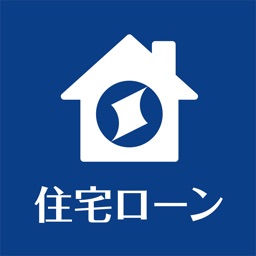 住宅ローン